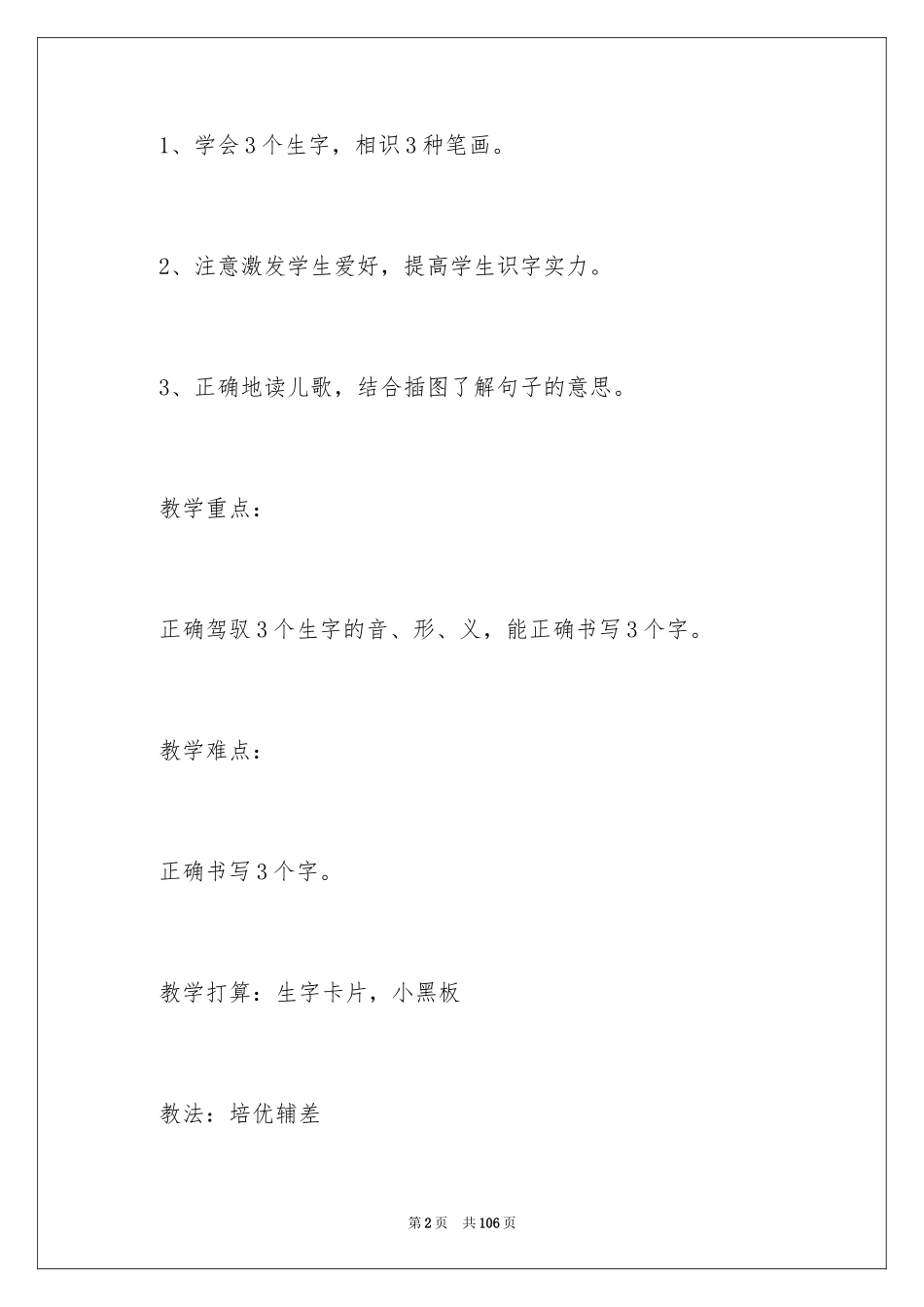 1、学会3个生字，相识3种笔画。

2、注意激发学生爱好，提高学生识字实力。

3、正确地读儿歌，结合插图了解句子的意思。

教学重点：

正确驾驭3个生字的音、形、义，能正确书写3个字。

教学难点：

正确书写3个字。

教学打算：生字卡片，小黑板

教法：培优辅差

第2页 共106页